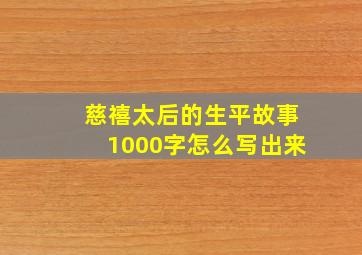 慈禧太后的生平故事
1000字怎么写出来